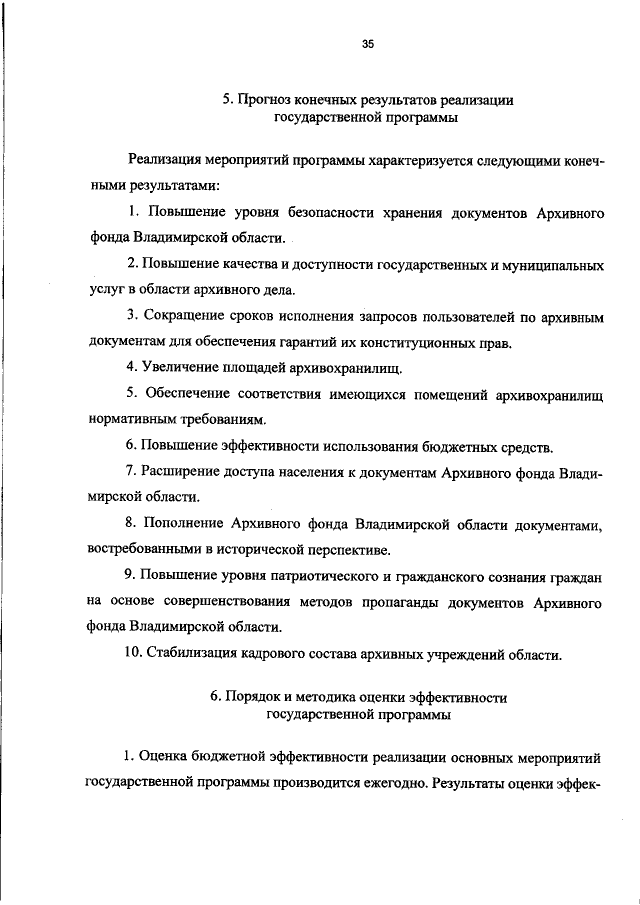 35

5. Прогноз конечных результатов реализации государственной программы

Реализация мероприятий программы характеризуется следующими конечными результатами:

1. Повышение уровня безопасности хранения документов Архивного фонда Владимирской области.

2. Повышение качества и доступности государственных и муниципальных услуг в области архивного дела.

3. Сокращение сроков исполнения запросов пользователей по архивным документам для обеспечения гарантий их конституционных прав.

4. Увеличение площадей архивохранилищ.

5. Обеспечение соответствия имеющихся помещений архивохранилищ нормативным требованиям.

6. Повышение эффективности использования бюджетных средств.

7. Расширение доступа населения к документам Архивного фонда Владимирской области.

8. Пополнение Архивного фонда Владимирской области документами, востребованными в исторической перспективе.

9. Повышение уровня патриотического и гражданского сознания граждан на основе совершенствования методов пропаганды документов Архивного фонда Владимирской области.

10. Стабилизация кадрового состава архивных учреждений области.

6. Порядок и методика оценки эффективности государственной программы

1. Оценка бюджетной эффективности реализации основных мероприятий государственной программы производится ежегодно. Результаты оценки эффек-